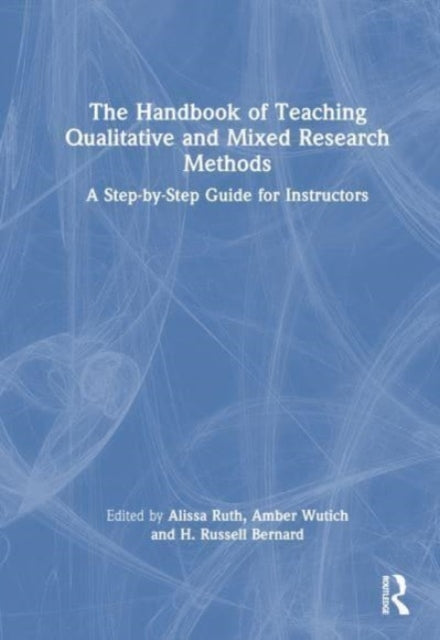 The Handbook of Teaching Qualitative and Mixed Research Methods

A Step-by-Step Guide for Instructors

Edited by Alissa Ruth, Amber Wutich and H. Russell Bernard

ROUTLEDGE